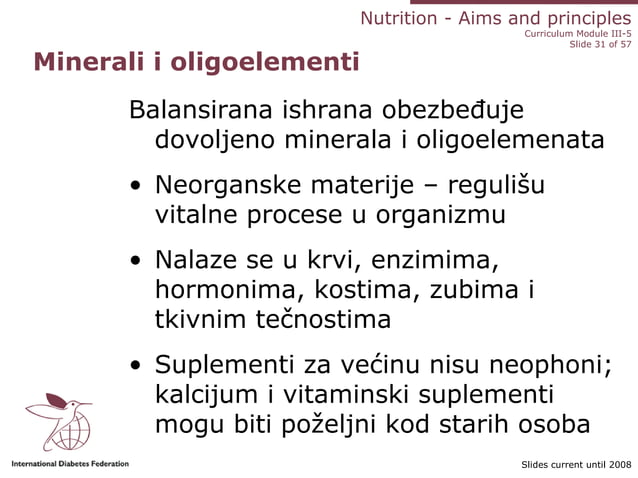 Nutrition - Aims and principles
Curriculum Module III-5
Slide 31 of 57

Minerali i oligoelementi

Balansirana ishrana obezbeđuje dovoljeno minerala i oligoelemenata

• Neorganske materije – regulišu vitalne procese u organizmu

• Nalaze se u krvi, enzimima, hormonima, kostima, zubima i tkivnim tečnostima

• Suplementi za većinu nisu neophoni; kalcijum i vitaminski suplementi mogu biti poželjni kod starih osoba

International Diabetes Federation

Slides current until 2008